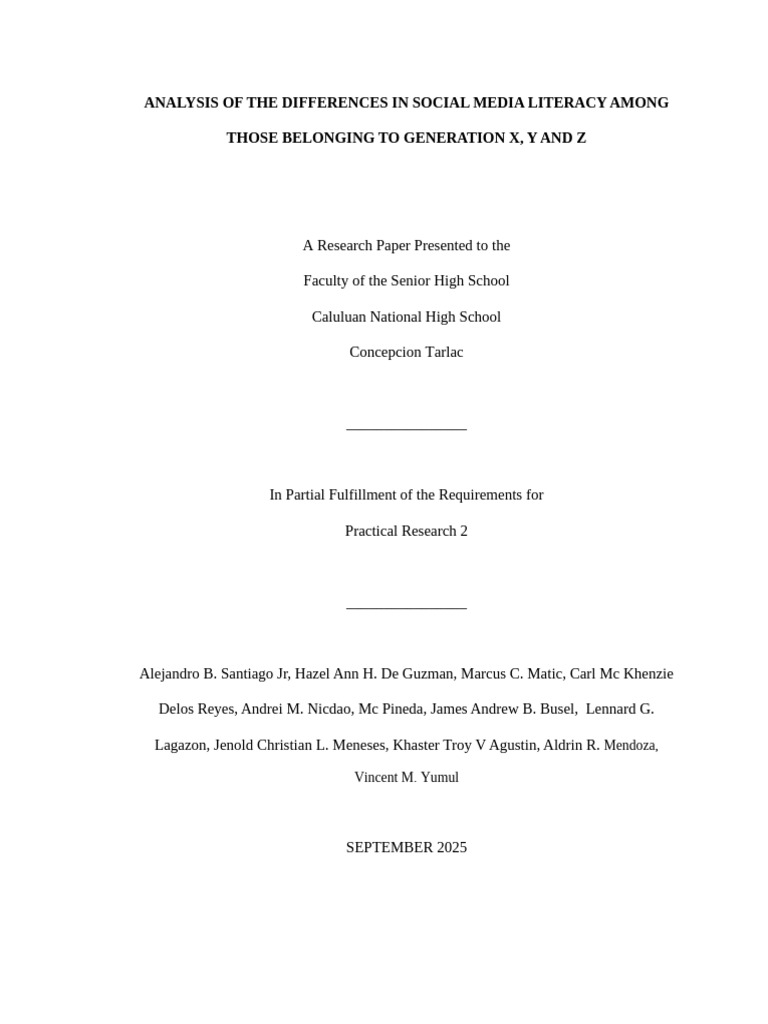 ANALYSIS OF THE DIFFERENCES IN SOCIAL MEDIA LITERACY AMONG THOSE BELONGING TO GENERATION X, Y AND Z

A Research Paper Presented to the

Faculty of the Senior High School

Caluluan National High School

Concepcion Tarlac

In Partial Fulfillment of the Requirements for

Practical Research 2

Alejandro B. Santiago Jr, Hazel Ann H. De Guzman, Marcus C. Matic, Carl Mc Khenzie Delos Reyes, Andrei M. Nicdao, Mc Pineda, James Andrew B. Busel, Lennard G. Lagazon, Jenold Christian L. Meneses, Khaster Troy V Agustin, Aldrin R. Mendoza, Vincent M. Yumul

SEPTEMBER 2025